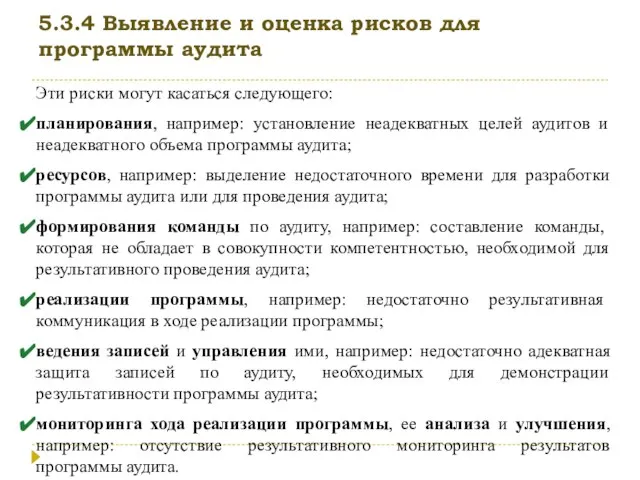 5.3.4 Выявление и оценка рисков для программы аудита

Эти риски могут касаться следующего:

✔планирования, например: установление неадекватных целей аудитов и неадекватного объема программы аудита;

✔ресурсов, например: выделение недостаточного времени для разработки программы аудита или для проведения аудита;

✔формирования команды по аудиту, например: составление команды, которая не обладает в совокупности компетентностью, необходимой для результативного проведения аудита;

✔реализации программы, например: недостаточно результативная коммуникация в ходе реализации программы;

✔ведения записей и управления ими, например: недостаточно адекватная защита записей по аудиту, необходимых для демонстрации результативности программы аудита;

✔мониторинга хода реализации программы, ее анализа и улучшения, например: отсутствие результативного мониторинга результатов программы аудита.